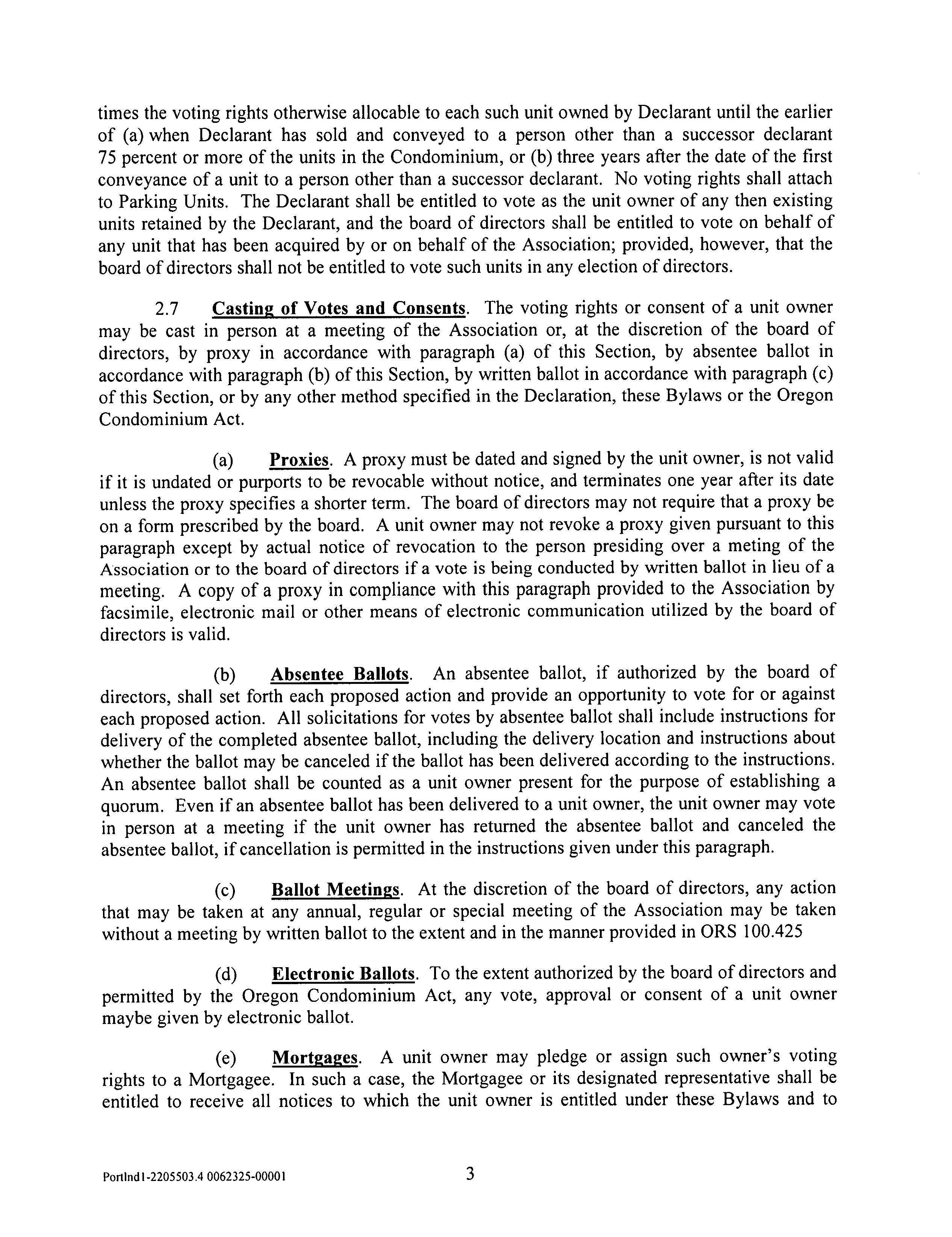 times the voting rights otherwise allocable to each such unit owned by Declarant until the earlier of (a) when Declarant has sold and conveyed to a person other than a successor declarant 75 percent or more of the units in the Condominium, or (b) three years after the date of the first conveyance of a unit to a person other than a successor declarant. No voting rights shall attach to Parking Units. The Declarant shall be entitled to vote as the unit owner of any then existing units retained by the Declarant, and the board of directors shall be entitled to vote on behalf of any unit that has been acquired by or on behalf of the Association; provided, however, that the board of directors shall not be entitled to vote such units in any election of directors.

2.7 Casting of Votes and Consents. The voting rights or consent of a unit owner may be cast in person at a meeting of the Association or, at the discretion of the board of directors, by proxy in accordance with paragraph (a) of this Section, by absentee ballot in accordance with paragraph (b) of this Section, by written ballot in accordance with paragraph (c) of this Section, or by any other method specified in the Declaration, these Bylaws or the Oregon Condominium Act.

(a) Proxies. A proxy must be dated and signed by the unit owner, is not valid if it is undated or purports to be revocable without notice, and terminates one year after its date unless the proxy specifies a shorter term. The board of directors may not require that a proxy be on a form prescribed by the board. A unit owner may not revoke a proxy given pursuant to this paragraph except by actual notice of revocation to the person presiding over a meting of the Association or to the board of directors if a vote is being conducted by written ballot in lieu of a meeting. A copy of a proxy in compliance with this paragraph provided to the Association by facsimile, electronic mail or other means of electronic communication utilized by the board of directors is valid.

(b) Absentee Ballots. An absentee ballot, if authorized by the board of directors, shall set forth each proposed action and provide an opportunity to vote for or against each proposed action. All solicitations for votes by absentee ballot shall include instructions for delivery of the completed absentee ballot, including the delivery location and instructions about whether the ballot may be canceled if the ballot has been delivered according to the instructions. An absentee ballot shall be counted as a unit owner present for the purpose of establishing a quorum. Even if an absentee ballot has been delivered to a unit owner, the unit owner may vote in person at a meeting if the unit owner has returned the absentee ballot and canceled the absentee ballot, if cancellation is permitted in the instructions given under this paragraph.

(c) Ballot Meetings. At the discretion of the board of directors, any action that may be taken at any annual, regular or special meeting of the Association may be taken without a meeting by written ballot to the extent and in the manner provided in ORS 100.425

(d) Electronic Ballots. To the extent authorized by the board of directors and permitted by the Oregon Condominium Act, any vote, approval or consent of a unit owner maybe given by electronic ballot.

(e) Mortgages. A unit owner may pledge or assign such owner's voting rights to a Mortgagee. In such a case, the Mortgagee or its designated representative shall be entitled to receive all notices to which the unit owner is entitled under these Bylaws and to

Portlnd1-2205503.4 0062325-00001

3